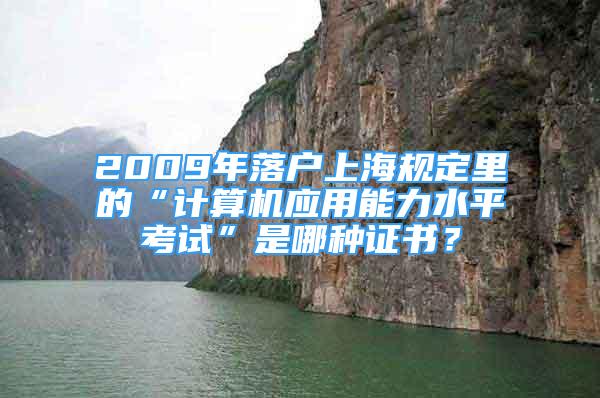 2009年落户上海规定里的“计算机应用能力水平考试”是哪种证书？